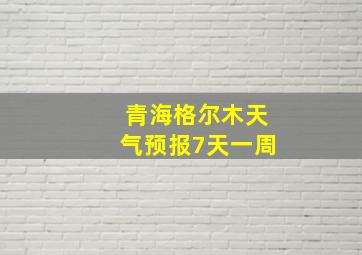 青海格尔木天气预报7天一周